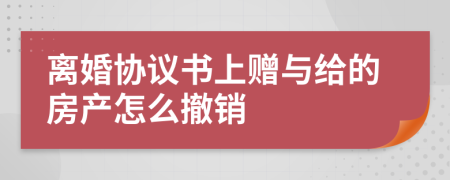 离婚协议书上赠与给的房产怎么撤销